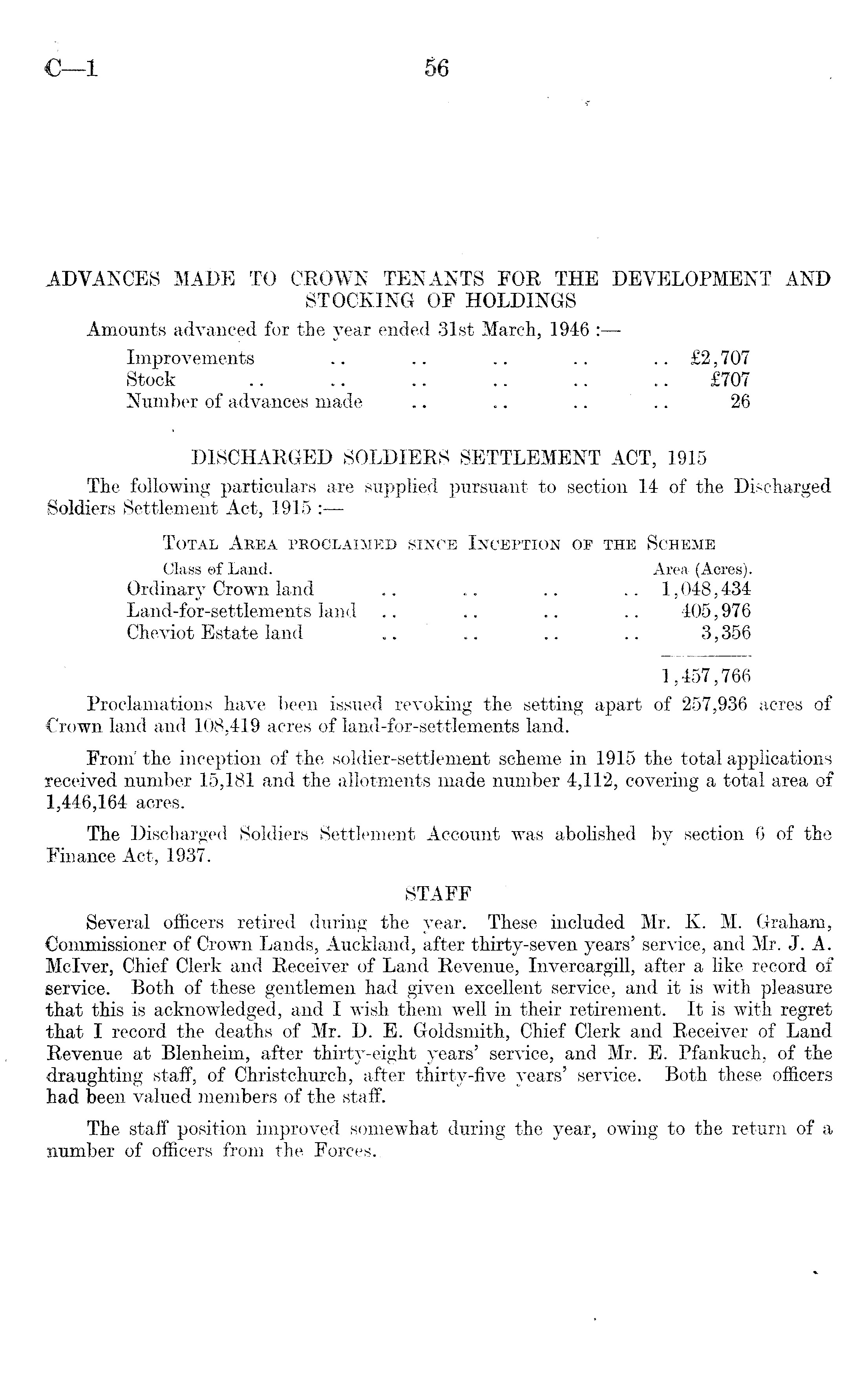 C—1 56

ADVANCES MADE TO CROWN TENANTS FOR THE DEVELOPMENT AND STOCKING OF HOLDINGS

Amounts advanced for the year ended 31st March, 1946 :—

| | |
|---|---|
| Improvements .. .. .. .. .. | £2,707 |
| Stock .. .. .. .. .. .. | £707 |
| Number of advances made .. .. .. .. | 26 |

DISCHARGED SOLDIERS SETTLEMENT ACT, 1915

The following particulars are supplied pursuant to section 14 of the Discharged Soldiers Settlement Act, 1915 :—

TOTAL AREA PROCLAIMED SINCE INCEPTION OF THE SCHEME

| Class of Land. | Area (Acres). |
|---|---|
| Ordinary Crown land .. .. .. .. | 1,048,434 |
| Land-for-settlements land .. .. .. .. | 405,976 |
| Cheviot Estate land .. .. .. .. | 3,356 |
| | 1,457,766 |

Proclamations have been issued revoking the setting apart of 257,936 acres of Crown land and 108,419 acres of land-for-settlements land.

From the inception of the soldier-settlement scheme in 1915 the total applications received number 15,181 and the allotments made number 4,112, covering a total area of 1,446,164 acres.

The Discharged Soldiers Settlement Account was abolished by section 6 of the Finance Act, 1937.

STAFF

Several officers retired during the year. These included Mr. K. M. Graham, Commissioner of Crown Lands, Auckland, after thirty-seven years' service, and Mr. J. A. McIver, Chief Clerk and Receiver of Land Revenue, Invercargill, after a like record of service. Both of these gentlemen had given excellent service, and it is with pleasure that this is acknowledged, and I wish them well in their retirement. It is with regret that I record the deaths of Mr. D. E. Goldsmith, Chief Clerk and Receiver of Land Revenue at Blenheim, after thirty-eight years' service, and Mr. E. Pfankuch, of the draughting staff, of Christchurch, after thirty-five years' service. Both these officers had been valued members of the staff.

The staff position improved somewhat during the year, owing to the return of a number of officers from the Forces.